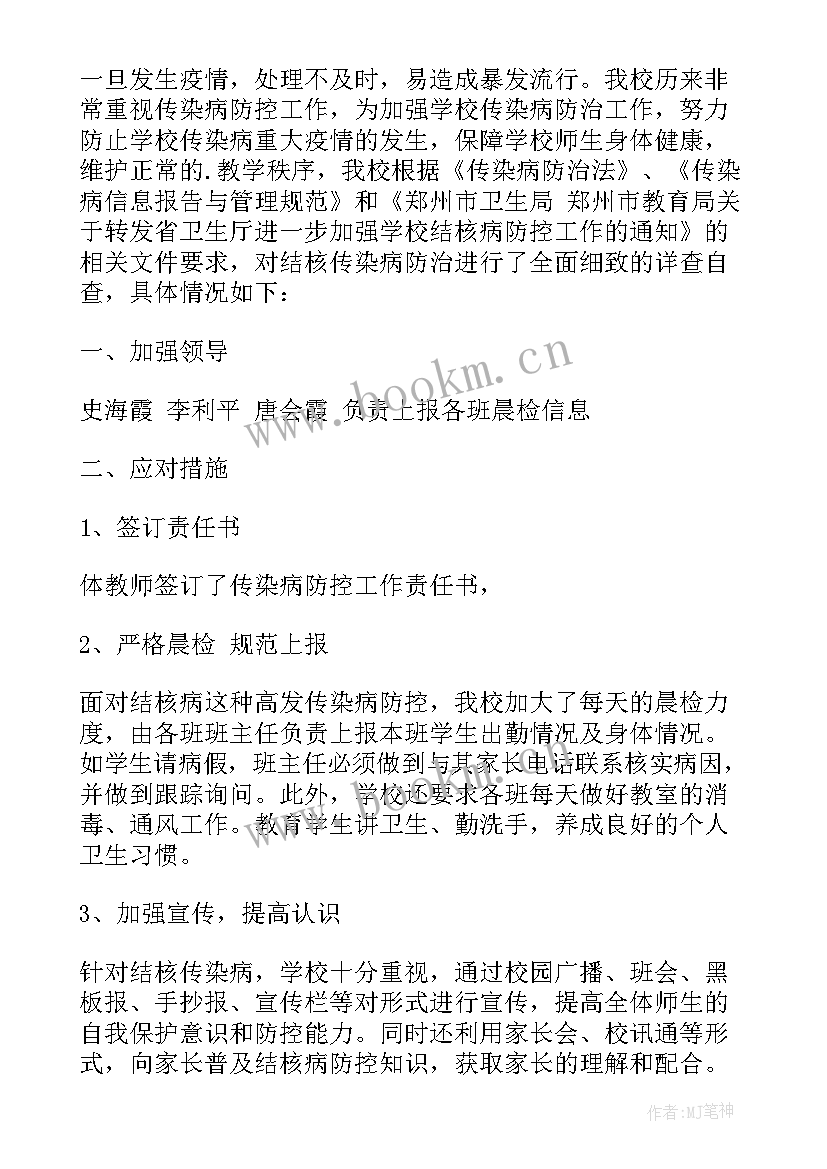 一旦发生疫情，处理不及时，易造成暴发流行。我校历来非常重视传染病防控工作，为加强学校传染病防治工作，努力防止学校传染病重大疫情的发生，保障学校师生身体健康，维护正常的.教学秩序，我校根据《传染病防治法》、《传染病信息报告与管理规范》和《郑州市卫生局 郑州市教育局关于转发省卫生厅进一步加强学校结核病防控工作的通知》的相关文件要求，对结核传染病防治进行了全面细致的详查自查，具体情况如下：

一、加强领导

史海霞 李利平 唐会霞 负责上报各班晨检信息

二、应对措施

1、签订责任书

体教师签订了传染病防控工作责任书，

2、严格晨检 规范上报

面对结核病这种高发传染病防控，我校加大了每天的晨检力度，由各班班主任负责上报本班学生出勤情况及身体情况。如学生请病假，班主任必须做到与其家长电话联系核实病因，并做到跟踪询问。此外，学校还要求各班每天做好教室的消毒、通风工作。教育学生讲卫生、勤洗手，养成良好的个人卫生习惯。

3、加强宣传，提高认识

针对结核传染病，学校十分重视，通过校园广播、班会、黑板报、手抄报、宣传栏等对形式进行宣传，提高全体师生的自我保护意识和防控能力。同时还利用家长会、校讯通等形式，向家长普及结核病防控知识，获取家长的理解和配合。

www.bookm.cn

作者：MJ笔神